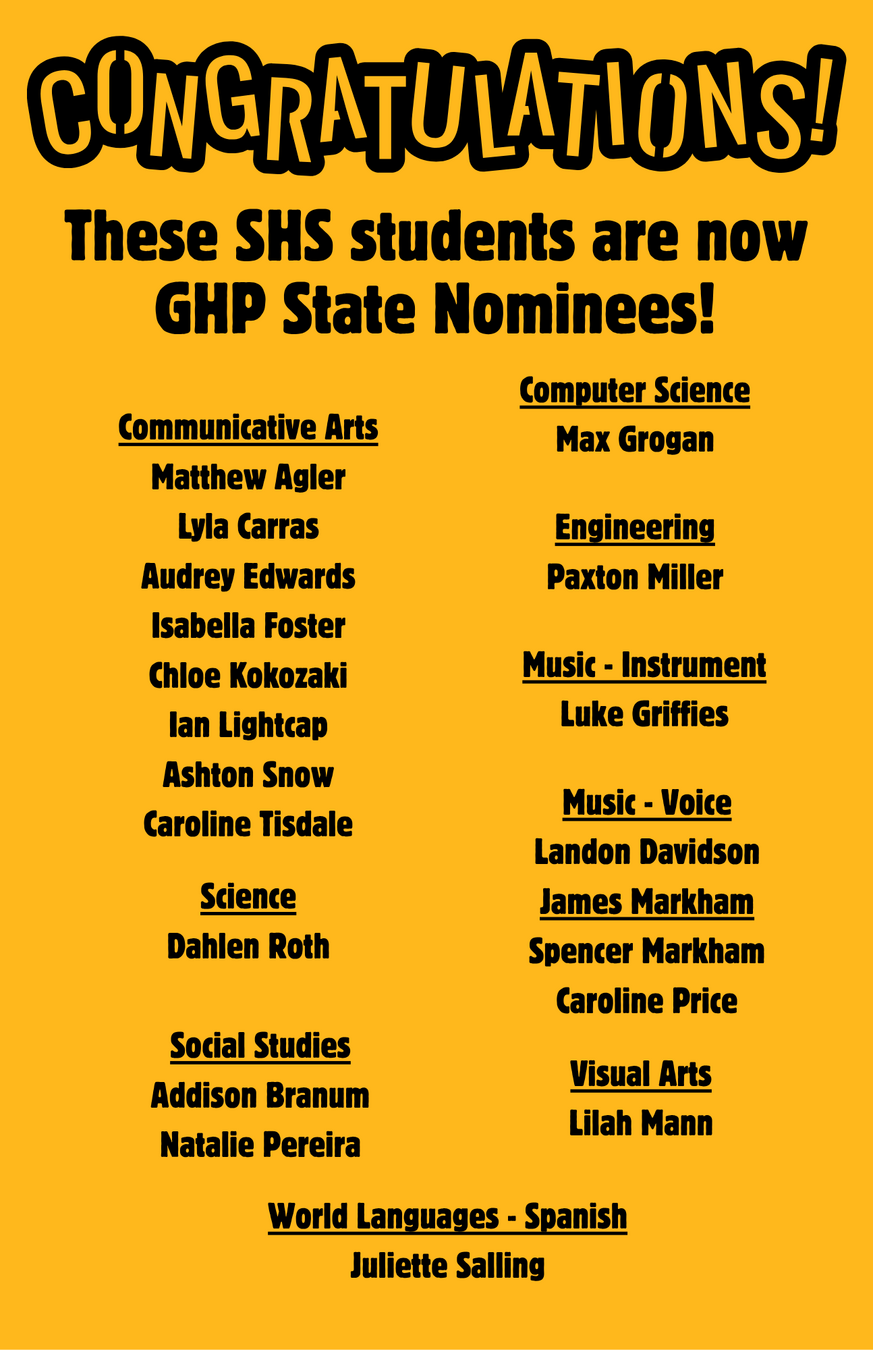 CONGRATULATIONS!

These SHS students are now GHP State Nominees!

Communicative Arts
Matthew Agler
Lyla Carras
Audrey Edwards
Isabella Foster
Chloe Kokozaki
Ian Lightcap
Ashton Snow
Caroline Tisdale

Science
Dahlen Roth

Social Studies
Addison Branum
Natalie Pereira

Computer Science
Max Grogan

Engineering
Paxton Miller

Music - Instrument
Luke Griffies

Music - Voice
Landon Davidson
James Markham
Spencer Markham
Caroline Price

Visual Arts
Lilah Mann

World Languages - Spanish
Juliette Salling